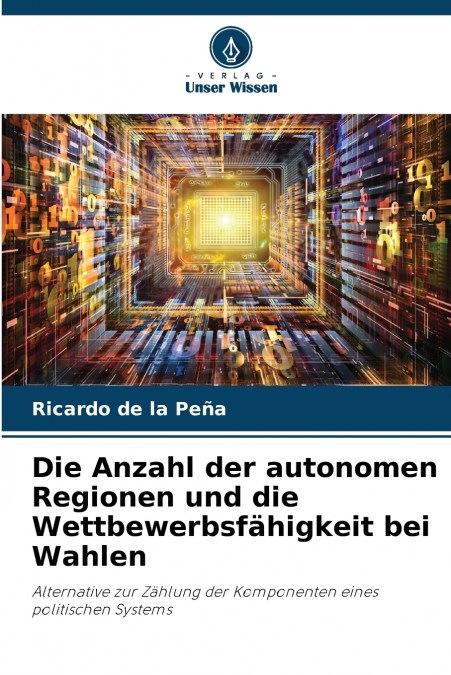 - VERLAG -
Unser Wissen

Ricardo de la Peña

Die Anzahl der autonomen Regionen und die Wettbewerbsfähigkeit bei Wahlen

Alternative zur Zählung der Komponenten eines politischen Systems